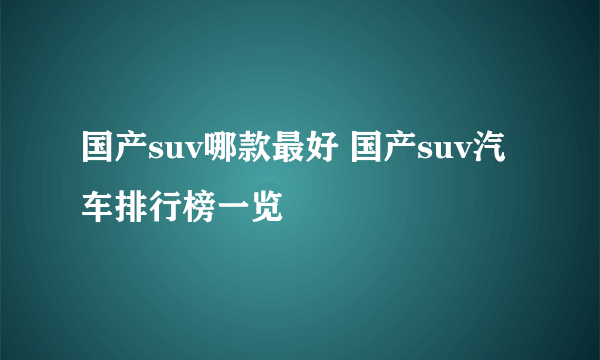 国产suv哪款最好 国产suv汽车排行榜一览